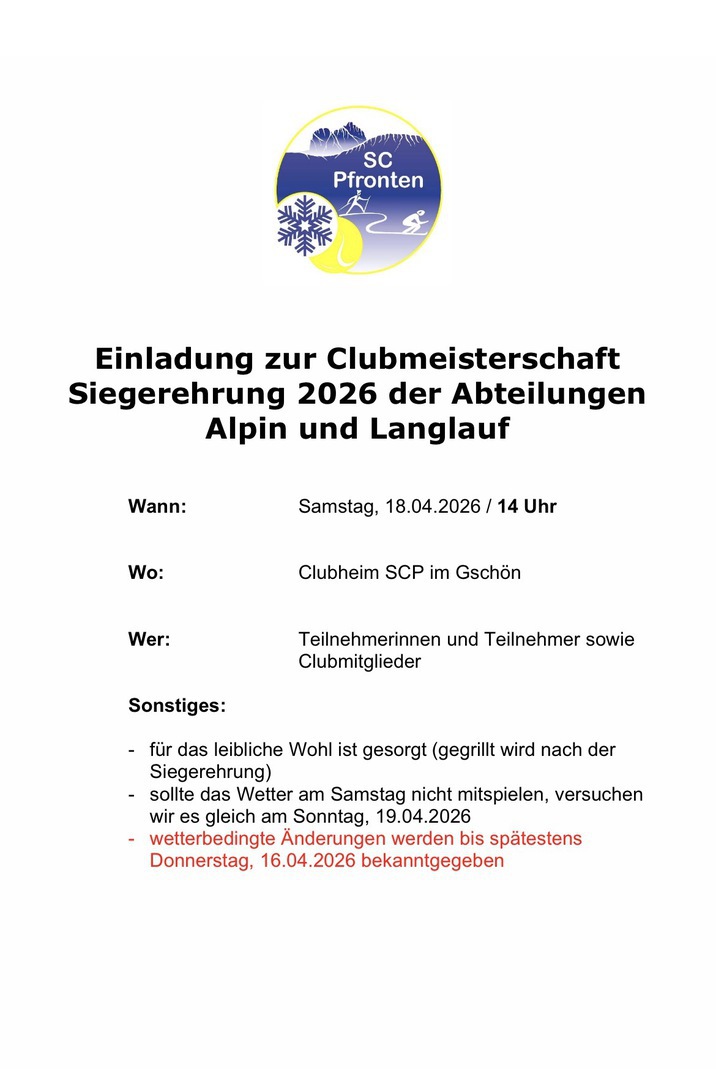 SC
Pfronten

Einladung zur Clubmeisterschaft
Siegerehrung 2026 der Abteilungen
Alpin und Langlauf

Wann: Samstag, 18.04.2026 / 14 Uhr

Wo: Clubheim SCP im Gschön

Wer: Teilnehmerinnen und Teilnehmer sowie Clubmitglieder

Sonstiges:

- für das leibliche Wohl ist gesorgt (gegrillt wird nach der Siegerehrung)
- sollte das Wetter am Samstag nicht mitspielen, versuchen wir es gleich am Sonntag, 19.04.2026
- wetterbedingte Änderungen werden bis spätestens Donnerstag, 16.04.2026 bekanntgegeben